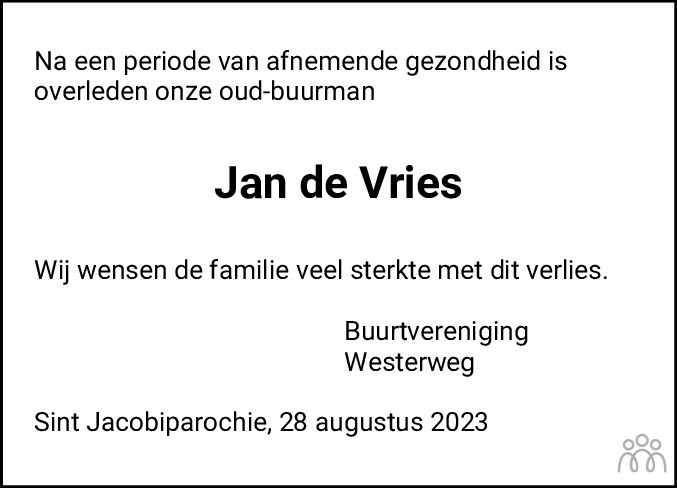 Na een periode van afnemende gezondheid is overleden onze oud-buurman

Jan de Vries

Wij wensen de familie veel sterkte met dit verlies.

Buurtvereniging
Westerweg

Sint Jacobiparochie, 28 augustus 2023